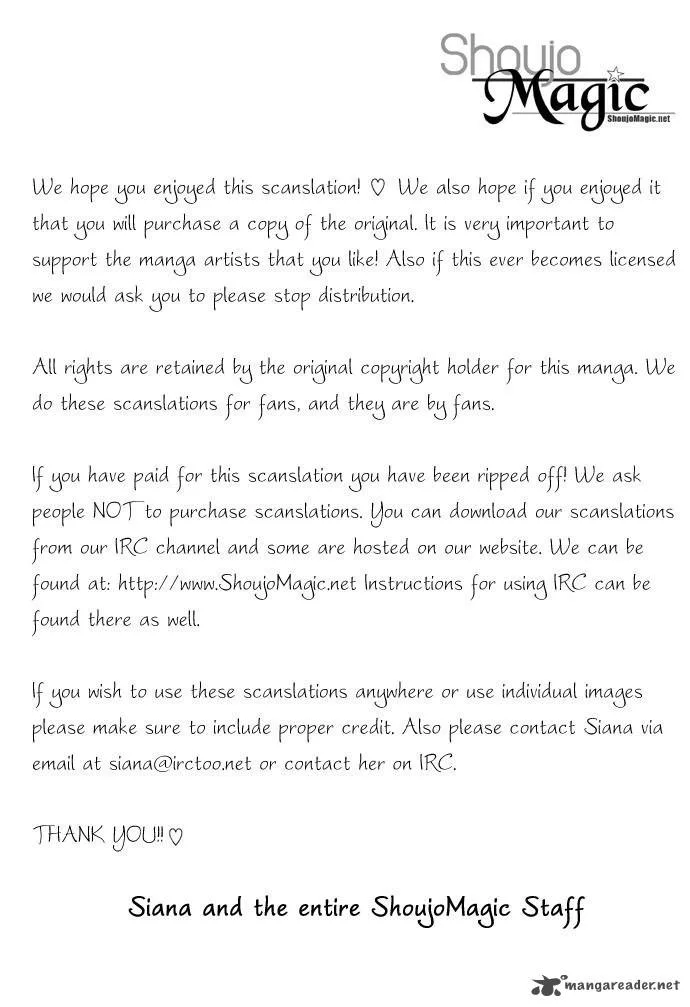 Shoujo
Magic
ShoujoMagic.net

We hope you enjoyed this scanslation! ♡ We also hope if you enjoyed it that you will purchase a copy of the original. It is very important to support the manga artists that you like! Also if this ever becomes licensed we would ask you to please stop distribution.

All rights are retained by the original copyright holder for this manga. We do these scanslations for fans, and they are by fans.

If you have paid for this scanslation you have been ripped off! We ask people NOT to purchase scanslations. You can download our scanslations from our IRC channel and some are hosted on our website. We can be found at: http://www.ShoujoMagic.net Instructions for using IRC can be found there as well.

If you wish to use these scanslations anywhere or use individual images please make sure to include proper credit. Also please contact Siana via email at siana@irctoo.net or contact her on IRC.

THANK YOU!! ♡

Siana and the entire ShoujoMagic Staff

mangareader.net